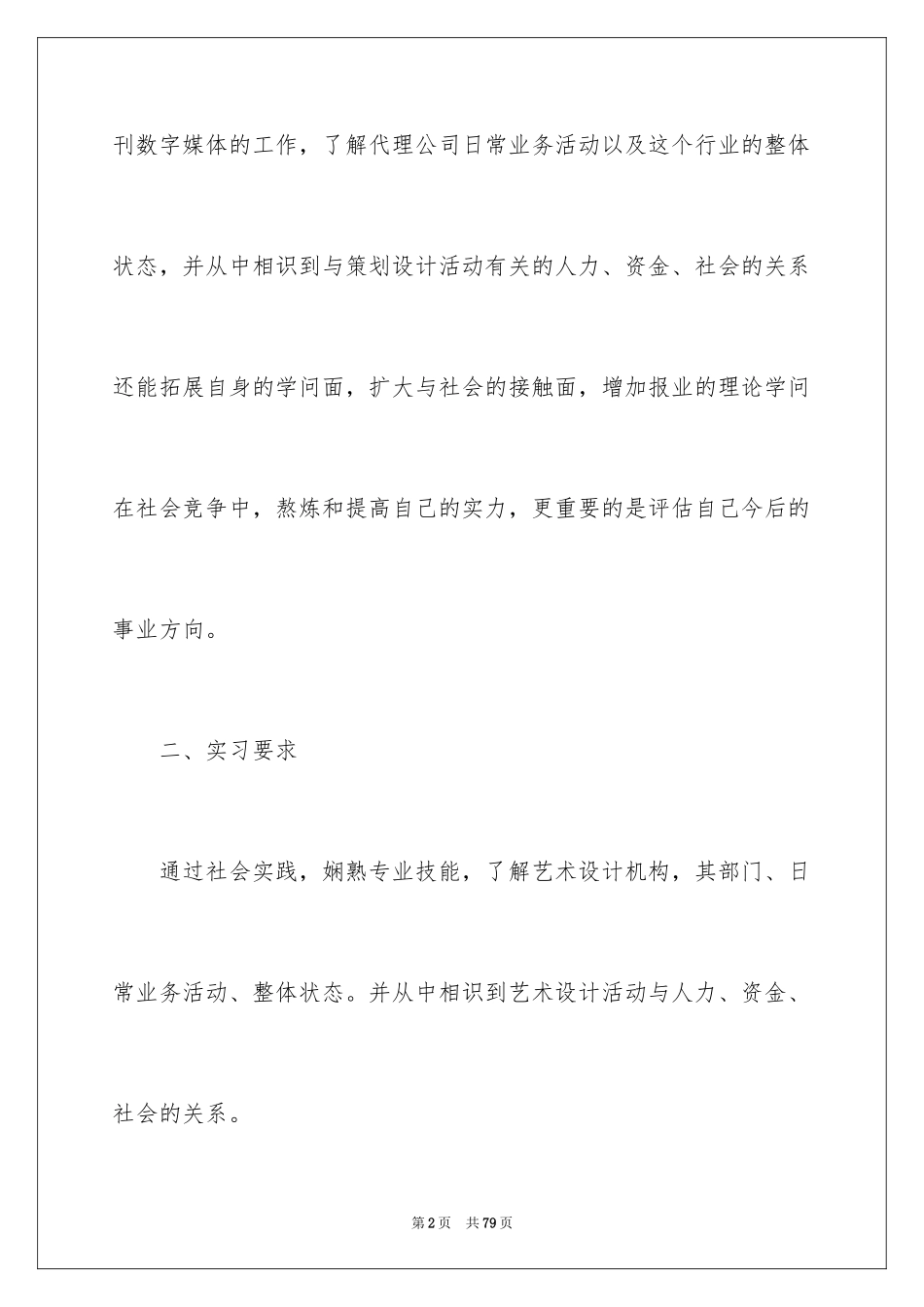 刊数字媒体的工作，了解代理公司日常业务活动以及这个行业的整体状态，并从中相识到与策划设计活动有关的人力、资金、社会的关系还能拓展自身的学问面，扩大与社会的接触面，增加报业的理论学问在社会竞争中，熬炼和提高自己的实力，更重要的是评估自己今后的事业方向。

二、实习要求

通过社会实践，娴熟专业技能，了解艺术设计机构，其部门、日常业务活动、整体状态。并从中相识到艺术设计活动与人力、资金、社会的关系。

第2页　共79页